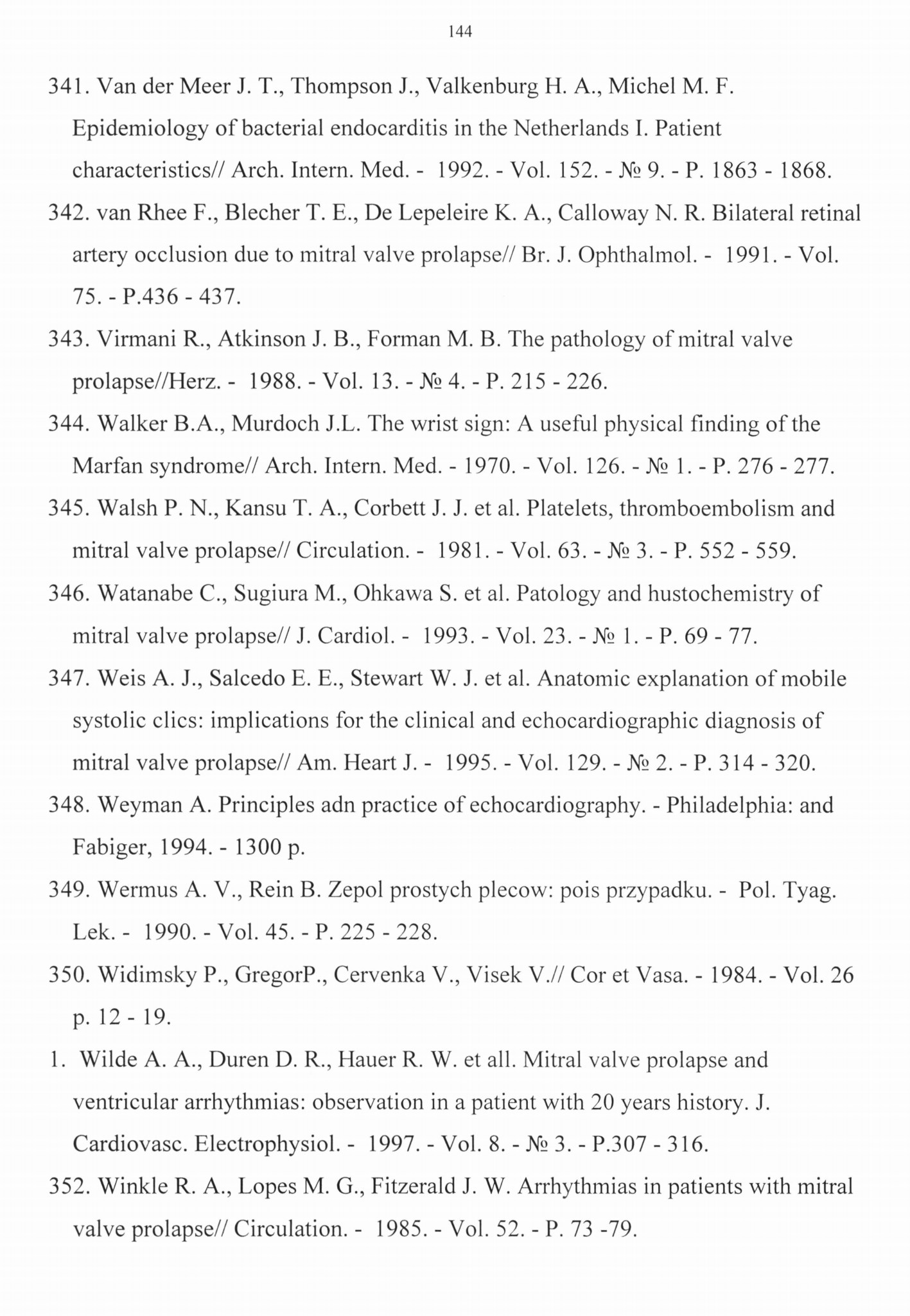 144

341. Van der Meer J. T., Thompson J., Valkenburg H. A., Michel M. F. Epidemiology of bacterial endocarditis in the Netherlands I. Patient characteristics// Arch. Intern. Med. - 1992. - Vol. 152. - № 9. - P. 1863 - 1868.

342. van Rhee F., Blecher T. E., De Lepeleire K. A., Calloway N. R. Bilateral retinal artery occlusion due to mitral valve prolapse// Br. J. Ophthalmol. - 1991. - Vol. 75. - P.436 - 437.

343. Virmani R., Atkinson J. B., Forman M. B. The pathology of mitral valve prolapse//Herz. - 1988. - Vol. 13. - № 4. - P. 215 - 226.

344. Walker B.A., Murdoch J.L. The wrist sign: A useful physical finding of the Marfan syndrome// Arch. Intern. Med. - 1970. - Vol. 126. - № 1. - P. 276 - 277.

345. Walsh P. N., Kansu T. A., Corbett J. J. et al. Platelets, thromboembolism and mitral valve prolapse// Circulation. - 1981. - Vol. 63. - № 3. - P. 552 - 559.

346. Watanabe C., Sugiura M., Ohkawa S. et al. Patology and hustochemistry of mitral valve prolapse// J. Cardiol. - 1993. - Vol. 23. - № 1. - P. 69 - 77.

347. Weis A. J., Salcedo E. E., Stewart W. J. et al. Anatomic explanation of mobile systolic clics: implications for the clinical and echocardiographic diagnosis of mitral valve prolapse// Am. Heart J. - 1995. - Vol. 129. - № 2. - P. 314 - 320.

348. Weyman A. Principles adn practice of echocardiography. - Philadelphia: and Fabiger, 1994. - 1300 p.

349. Wermus A. V., Rein B. Zepol prostych plecow: pois przypadku. - Pol. Tyag. Lek. - 1990. - Vol. 45. - P. 225 - 228.

350. Widimsky P., GregorP., Cervenka V., Visek V.// Cor et Vasa. - 1984. - Vol. 26 p. 12 - 19.

1. Wilde A. A., Duren D. R., Hauer R. W. et all. Mitral valve prolapse and ventricular arrhythmias: observation in a patient with 20 years history. J. Cardiovasc. Electrophysiol. - 1997. - Vol. 8. - № 3. - P.307 - 316.

352. Winkle R. A., Lopes M. G., Fitzerald J. W. Arrhythmias in patients with mitral valve prolapse// Circulation. - 1985. - Vol. 52. - P. 73 -79.